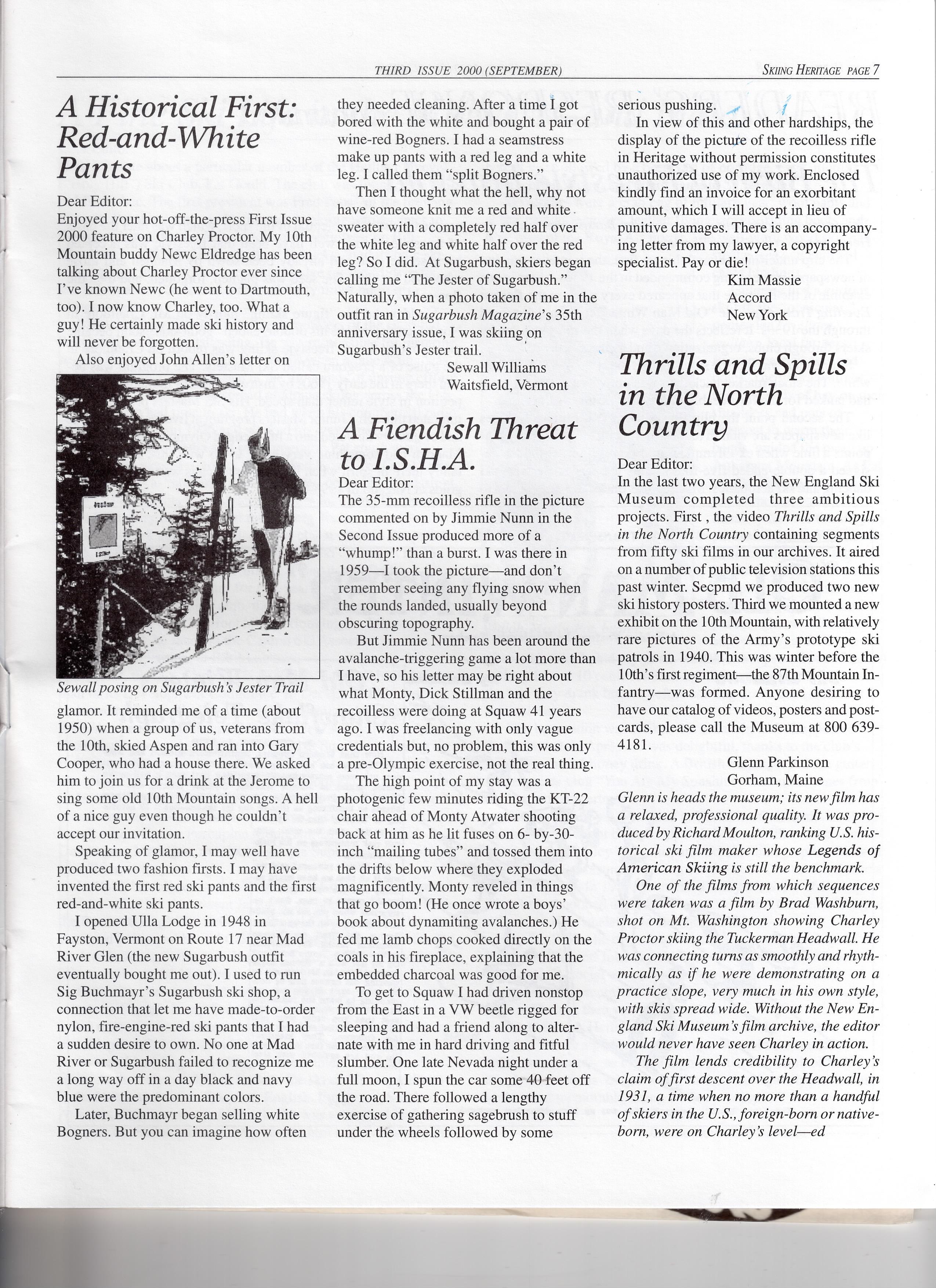 THIRD ISSUE 2000 (SEPTEMBER) SKIING HERITAGE PAGE 7

A Historical First: Red-and-White Pants

Dear Editor:
Enjoyed your hot-off-the-press First Issue 2000 feature on Charley Proctor. My 10th Mountain buddy Newc Eldredge has been talking about Charley Proctor ever since I've known Newc (he went to Dartmouth, too). I now know Charley, too. What a guy! He certainly made ski history and will never be forgotten.

Also enjoyed John Allen's letter on

Sewall posing on Sugarbush's Jester Trail

glamor. It reminded me of a time (about 1950) when a group of us, veterans from the 10th, skied Aspen and ran into Gary Cooper, who had a house there. We asked him to join us for a drink at the Jerome to sing some old 10th Mountain songs. A hell of a nice guy even though he couldn't accept our invitation.

Speaking of glamor, I may well have produced two fashion firsts. I may have invented the first red ski pants and the first red-and-white ski pants.

I opened Ulla Lodge in 1948 in Fayston, Vermont on Route 17 near Mad River Glen (the new Sugarbush outfit eventually bought me out). I used to run Sig Buchmayr's Sugarbush ski shop, a connection that let me have made-to-order nylon, fire-engine-red ski pants that I had a sudden desire to own. No one at Mad River or Sugarbush failed to recognize me a long way off in a day black and navy blue were the predominant colors.

Later, Buchmayr began selling white Bogners. But you can imagine how often they needed cleaning. After a time I got bored with the white and bought a pair of wine-red Bogners. I had a seamstress make up pants with a red leg and a white leg. I called them "split Bogners."

Then I thought what the hell, why not have someone knit me a red and white sweater with a completely red half over the white leg and white half over the red leg? So I did. At Sugarbush, skiers began calling me "The Jester of Sugarbush." Naturally, when a photo taken of me in the outfit ran in Sugarbush Magazine's 35th anniversary issue, I was skiing on Sugarbush's Jester trail.

Sewall Williams
Waitsfield, Vermont

A Fiendish Threat to I.S.H.A.

Dear Editor:
The 35-mm recoilless rifle in the picture commented on by Jimmie Nunn in the Second Issue produced more of a "whump!" than a burst. I was there in 1959—I took the picture—and don't remember seeing any flying snow when the rounds landed, usually beyond obscuring topography.

But Jimmie Nunn has been around the avalanche-triggering game a lot more than I have, so his letter may be right about what Monty, Dick Stillman and the recoilless were doing at Squaw 41 years ago. I was freelancing with only vague credentials but, no problem, this was only a pre-Olympic exercise, not the real thing.

The high point of my stay was a photogenic few minutes riding the KT-22 chair ahead of Monty Atwater shooting back at him as he lit fuses on 6- by-30-inch "mailing tubes" and tossed them into the drifts below where they exploded magnificently. Monty reveled in things that go boom! (He once wrote a boys' book about dynamiting avalanches.) He fed me lamb chops cooked directly on the coals in his fireplace, explaining that the embedded charcoal was good for me.

To get to Squaw I had driven nonstop from the East in a VW beetle rigged for sleeping and had a friend along to alternate with me in hard driving and fitful slumber. One late Nevada night under a full moon, I spun the car some 40 feet off the road. There followed a lengthy exercise of gathering sagebrush to stuff under the wheels followed by some serious pushing.

In view of this and other hardships, the display of the picture of the recoilless rifle in Heritage without permission constitutes unauthorized use of my work. Enclosed kindly find an invoice for an exorbitant amount, which I will accept in lieu of punitive damages. There is an accompanying letter from my lawyer, a copyright specialist. Pay or die!

Kim Massie
Accord
New York

Thrills and Spills in the North Country

Dear Editor:
In the last two years, the New England Ski Museum completed three ambitious projects. First , the video Thrills and Spills in the North Country containing segments from fifty ski films in our archives. It aired on a number of public television stations this past winter. Secpmd we produced two new ski history posters. Third we mounted a new exhibit on the 10th Mountain, with relatively rare pictures of the Army's prototype ski patrols in 1940. This was winter before the 10th's first regiment—the 87th Mountain Infantry—was formed. Anyone desiring to have our catalog of videos, posters and postcards, please call the Museum at 800 639-4181.

Glenn Parkinson
Gorham, Maine

Glenn is heads the museum; its new film has a relaxed, professional quality. It was produced by Richard Moulton, ranking U.S. historical ski film maker whose Legends of American Skiing is still the benchmark.

One of the films from which sequences were taken was a film by Brad Washburn, shot on Mt. Washington showing Charley Proctor skiing the Tuckerman Headwall. He was connecting turns as smoothly and rhythmically as if he were demonstrating on a practice slope, very much in his own style, with skis spread wide. Without the New England Ski Museum's film archive, the editor would never have seen Charley in action.

The film lends credibility to Charley's claim of first descent over the Headwall, in 1931, a time when no more than a handful of skiers in the U.S., foreign-born or native-born, were on Charley's level—ed